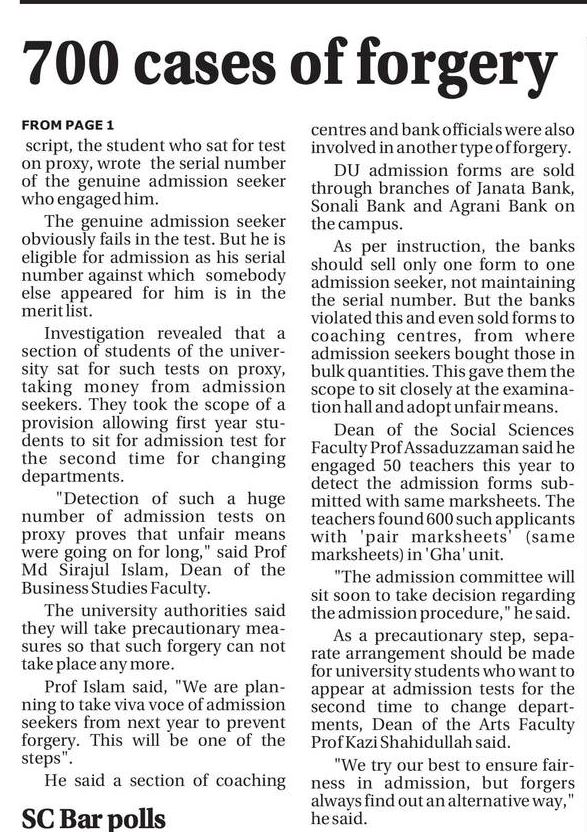 700 cases of forgery

FROM PAGE 1

script, the student who sat for test on proxy, wrote the serial number of the genuine admission seeker who engaged him.

The genuine admission seeker obviously fails in the test. But he is eligible for admission as his serial number against which somebody else appeared for him is in the merit list.

Investigation revealed that a section of students of the university sat for such tests on proxy, taking money from admission seekers. They took the scope of a provision allowing first year students to sit for admission test for the second time for changing departments.

"Detection of such a huge number of admission tests on proxy proves that unfair means were going on for long," said Prof Md Sirajul Islam, Dean of the Business Studies Faculty.

The university authorities said they will take precautionary measures so that such forgery can not take place any more.

Prof Islam said, "We are planning to take viva voce of admission seekers from next year to prevent forgery. This will be one of the steps".

He said a section of coaching centres and bank officials were also involved in another type of forgery.

DU admission forms are sold through branches of Janata Bank, Sonali Bank and Agrani Bank on the campus.

As per instruction, the banks should sell only one form to one admission seeker, not maintaining the serial number. But the banks violated this and even sold forms to coaching centres, from where admission seekers bought those in bulk quantities. This gave them the scope to sit closely at the examination hall and adopt unfair means.

Dean of the Social Sciences Faculty Prof Assaduzzaman said he engaged 50 teachers this year to detect the admission forms submitted with same marksheets. The teachers found 600 such applicants with 'pair marksheets' (same marksheets) in 'Gha' unit.

"The admission committee will sit soon to take decision regarding the admission procedure," he said.

As a precautionary step, separate arrangement should be made for university students who want to appear at admission tests for the second time to change departments, Dean of the Arts Faculty Prof Kazi Shahidullah said.

"We try our best to ensure fairness in admission, but forgers always find out an alternative way," he said.

SC Bar polls